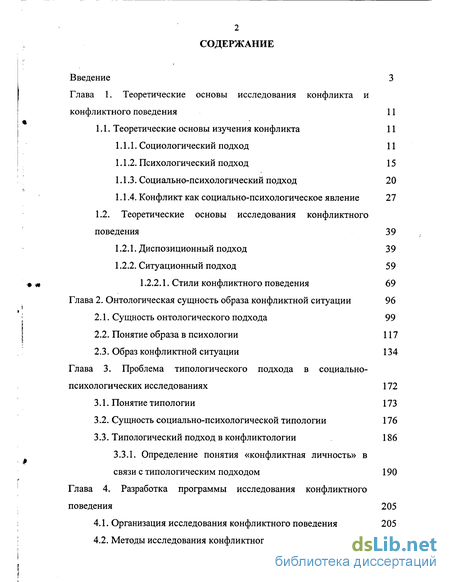 2

СОДЕРЖАНИЕ

Введение 3

Глава 1. Теоретические основы исследования конфликта и конфликтного поведения 11

1.1. Теоретические основы изучения конфликта 11

1.1.1. Социологический подход 11

1.1.2. Психологический подход 15

1.1.3. Социально-психологический подход 20

1.1.4. Конфликт как социально-психологическое явление 27

1.2. Теоретические основы исследования конфликтного поведения 39

1.2.1. Диспозиционный подход 39

1.2.2. Ситуационный подход 59

1.2.2.1. Стили конфликтного поведения 69

Глава 2. Онтологическая сущность образа конфликтной ситуации 96

2.1. Сущность онтологического подхода 99

2.2. Понятие образа в психологии 117

2.3. Образ конфликтной ситуации 134

Глава 3. Проблема типологического подхода в социально-психологических исследованиях 172

3.1. Понятие типологии 173

3.2. Сущность социально-психологической типологии 176

3.3. Типологический подход в конфликтологии 186

3.3.1. Определение понятия «конфликтная личность» в связи с типологическим подходом 190

Глава 4. Разработка программы исследования конфликтного поведения 205

4.1. Организация исследования конфликтного поведения 205

4.2. Методы исследования конфликтног

dsLib.net
библиотека диссертаций